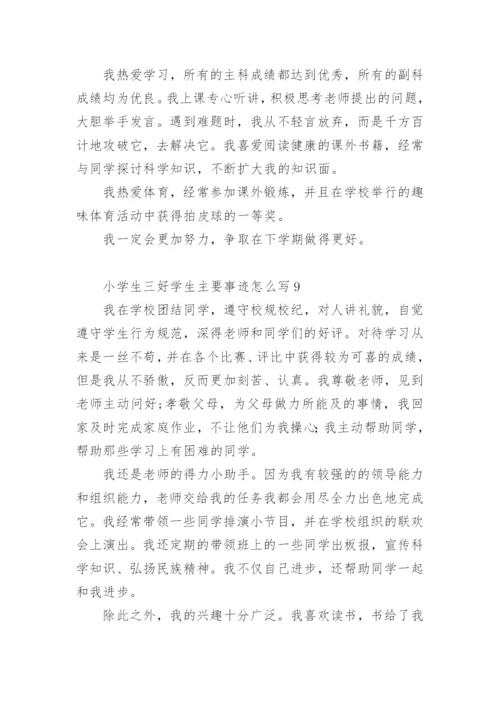 我热爱学习，所有的主科成绩都达到优秀，所有的副科成绩均为优良。我上课专心听讲，积极思考老师提出的问题，大胆举手发言。遇到难题时，我从不轻言放弃，而是千方百计地攻破它，去解决它。我喜爱阅读健康的课外书籍，经常与同学探讨科学知识，不断扩大我的知识面。

我热爱体育，经常参加课外锻炼，并且在学校举行的趣味体育活动中获得拍皮球的一等奖。

我一定会更加努力，争取在下学期做得更好。

小学生三好学生主要事迹怎么写9

我在学校团结同学，遵守校规校纪，对人讲礼貌，自觉遵守学生行为规范，深得老师和同学们的好评。对待学习从来是一丝不苟，并在各个比赛、评比中获得较为可喜的成绩，但是我从不骄傲，反而更加刻苦、认真。我尊敬老师，见到老师主动问好;孝敬父母，为父母做力所能及的事情，我回家及时完成家庭作业，不让他们为我操心;我主动帮助同学，帮助那些学习上有困难的同学。

我还是老师的得力小助手。因为我有较强的的领导能力和组织能力，老师交给我的任务我都会用尽全力出色地完成它。我经常带领一些同学排演小节目，并在学校组织的联欢会上演出。我还定期的带领班上的一些同学出板报，宣传科学知识、弘扬民族精神。我不仅自己进步，还帮助同学一起和我进步。

除此之外，我的兴趣十分广泛。我喜欢读书，书给了我